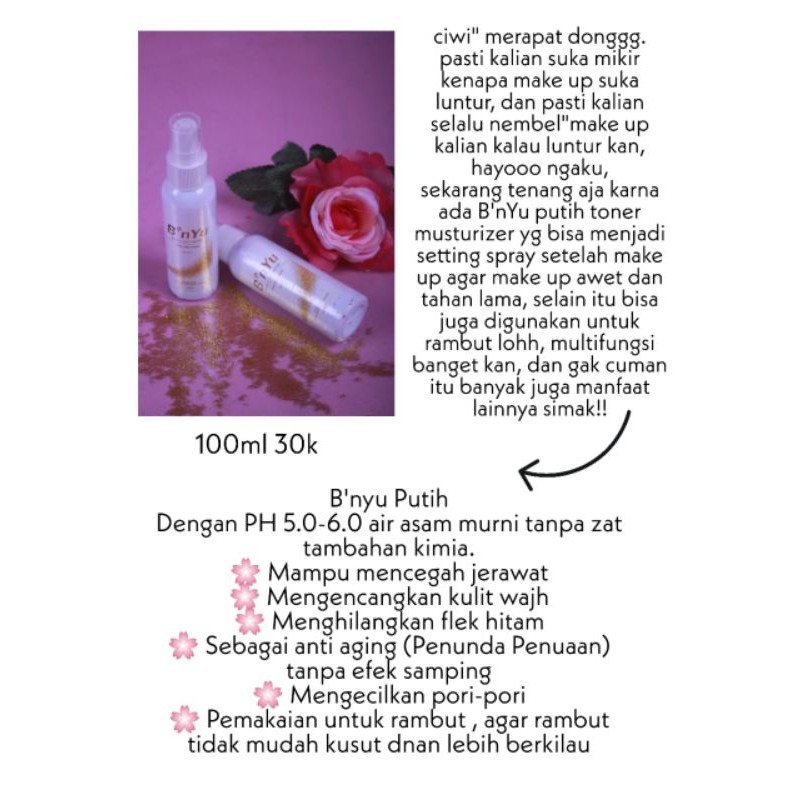 B'nYu

B'nYu

ciwi" merapat donggg. pasti kalian suka mikir kenapa make up suka luntur, dan pasti kalian selalu nembel"make up kalian kalau luntur kan, hayooo ngaku, sekarang tenang aja karna ada B'nYu putih toner musturizer yg bisa menjadi setting spray setelah make up agar make up awet dan tahan lama, selain itu bisa juga digunakan untuk rambut lohh, multifungsi banget kan, dan gak cuman itu banyak juga manfaat lainnya simak!!

100ml 30k

B'nyu Putih
Dengan PH 5.0-6.0 air asam murni tanpa zat tambahan kimia.
🌸 Mampu mencegah jerawat
🌸 Mengencangkan kulit wajh
🌸 Menghilangkan flek hitam
🌸 Sebagai anti aging (Penunda Penuaan) tanpa efek samping
🌸 Mengecilkan pori-pori
🌸 Pemakaian untuk rambut , agar rambut tidak mudah kusut dnan lebih berkilau